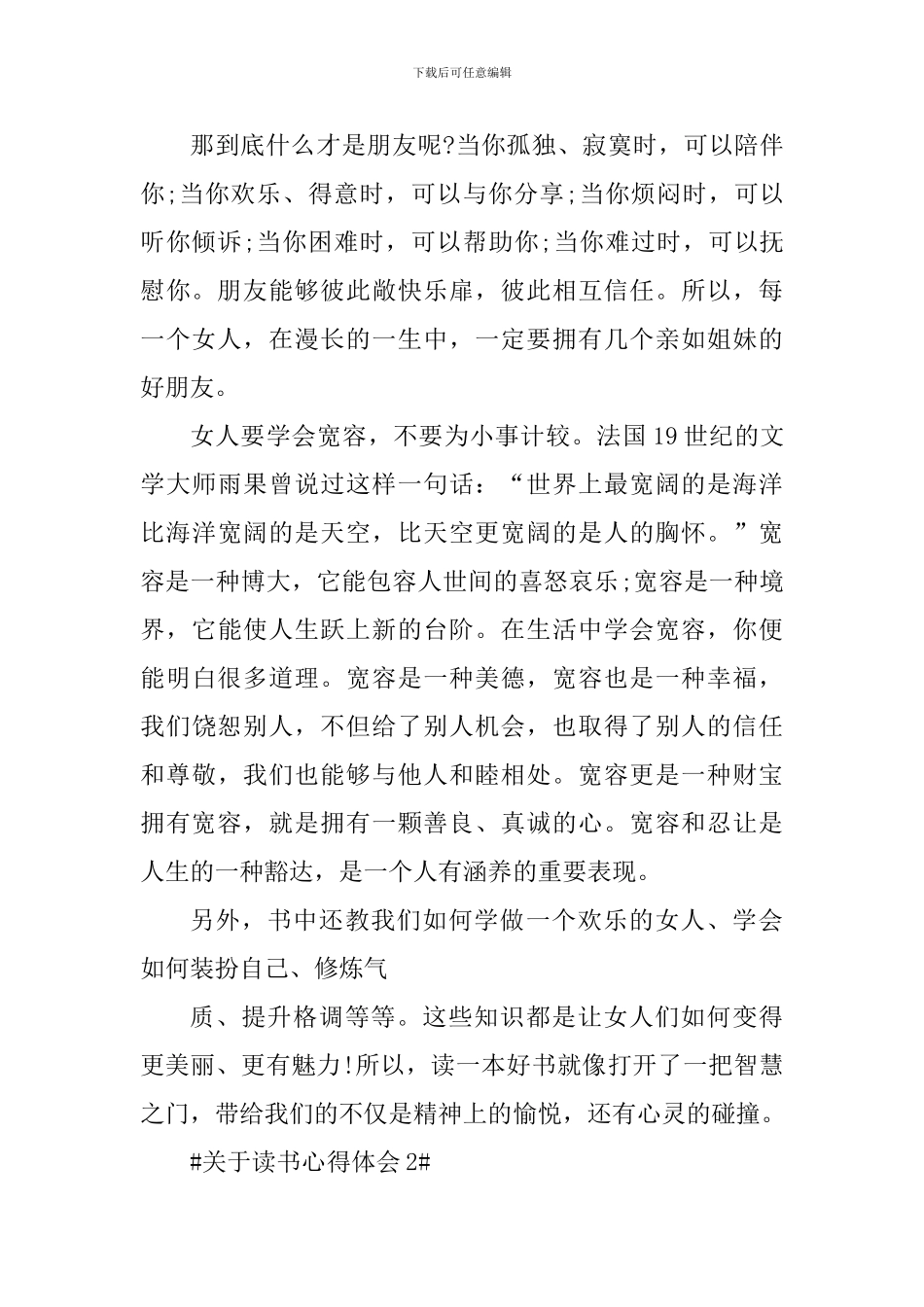 下载后可任意编辑

那到底什么才是朋友呢?当你孤独、寂寞时，可以陪伴你;当你欢乐、得意时，可以与你分享;当你烦闷时，可以听你倾诉;当你困难时，可以帮助你;当你难过时，可以抚慰你。朋友能够彼此敞快乐扉，彼此相互信任。所以，每一个女人，在漫长的一生中，一定要拥有几个亲如姐妹的好朋友。

女人要学会宽容，不要为小事计较。法国19世纪的文学大师雨果曾说过这样一句话：“世界上最宽阔的是海洋比海洋宽阔的是天空，比天空更宽阔的是人的胸怀。”宽容是一种博大，它能包容人世间的喜怒哀乐;宽容是一种境界，它能使人生跃上新的台阶。在生活中学会宽容，你便能明白很多道理。宽容是一种美德，宽容也是一种幸福，我们饶恕别人，不但给了别人机会，也取得了别人的信任和尊敬，我们也能够与他人和睦相处。宽容更是一种财宝拥有宽容，就是拥有一颗善良、真诚的心。宽容和忍让是人生的一种豁达，是一个人有涵养的重要表现。

另外，书中还教我们如何学做一个欢乐的女人、学会如何装扮自己、修炼气

质、提升格调等等。这些知识都是让女人们如何变得更美丽、更有魅力!所以，读一本好书就像打开了一把智慧之门，带给我们的不仅是精神上的愉悦，还有心灵的碰撞。

#关于读书心得体会2#